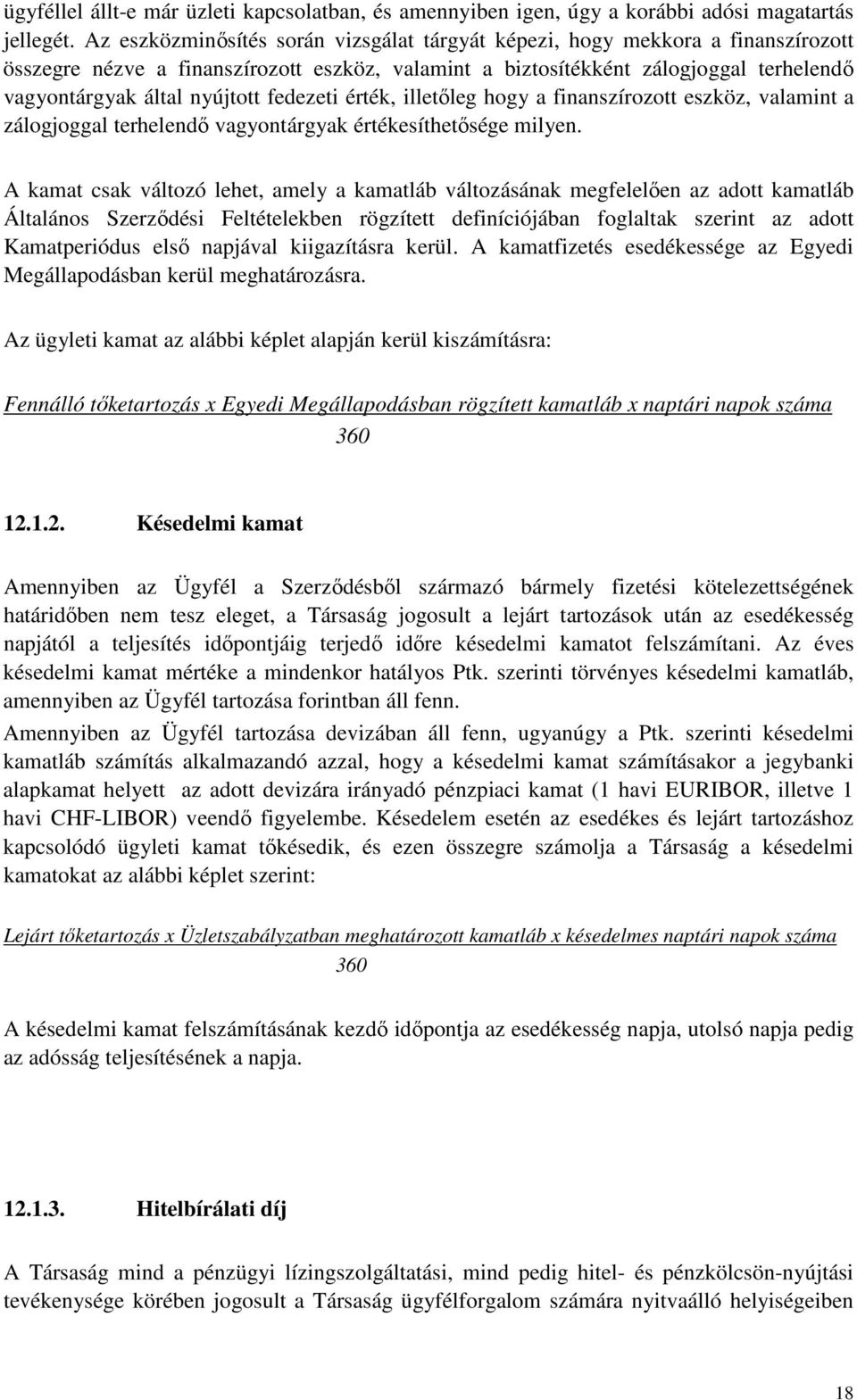 ügyféllel állt-e már üzleti kapcsolatban, és amennyiben igen, úgy a korábbi adósi magatartás jellegét. Az eszközminősítés során vizsgálat tárgyát képezi, hogy mekkora a finanszírozott összegre nézve a finanszírozott eszköz, valamint a biztosítékként zálogjoggal terhelendő vagyontárgyak által nyújtott fedezeti érték, illetőleg hogy a finanszírozott eszköz, valamint a zálogjoggal terhelendő vagyontárgyak értékesíthetősége milyen.

A kamat csak változó lehet, amely a kamatláb változásának megfelelően az adott kamatláb Általános Szerződési Feltételekben rögzített definíciójában foglaltak szerint az adott Kamatperiódus első napjával kiigazításra kerül. A kamatfizetés esedékessége az Egyedi Megállapodásban kerül meghatározásra.

Az ügyleti kamat az alábbi képlet alapján kerül kiszámításra:

Fennálló tőketartozás x Egyedi Megállapodásban rögzített kamatláb x naptári napok száma
360

12.1.2. Késedelmi kamat

Amennyiben az Ügyfél a Szerződésből származó bármely fizetési kötelezettségének határidőben nem tesz eleget, a Társaság jogosult a lejárt tartozások után az esedékesség napjától a teljesítés időpontjáig terjedő időre késedelmi kamatot felszámítani. Az éves késedelmi kamat mértéke a mindenkor hatályos Ptk. szerinti törvényes késedelmi kamatláb, amennyiben az Ügyfél tartozása forintban áll fenn.

Amennyiben az Ügyfél tartozása devizában áll fenn, ugyanúgy a Ptk. szerinti késedelmi kamatláb számítás alkalmazandó azzal, hogy a késedelmi kamat számításakor a jegybanki alapkamat helyett az adott devizára irányadó pénzpiaci kamat (1 havi EURIBOR, illetve 1 havi CHF-LIBOR) veendő figyelembe. Késedelem esetén az esedékes és lejárt tartozáshoz kapcsolódó ügyleti kamat tőkésedik, és ezen összegre számolja a Társaság a késedelmi kamatokat az alábbi képlet szerint:

Lejárt tőketartozás x Üzletszabályzatban meghatározott kamatláb x késedelmes naptári napok száma
360

A késedelmi kamat felszámításának kezdő időpontja az esedékesség napja, utolsó napja pedig az adósság teljesítésének a napja.

12.1.3. Hitelbírálati díj

A Társaság mind a pénzügyi lízingszolgáltatási, mind pedig hitel- és pénzkölcsön-nyújtási tevékenysége körében jogosult a Társaság ügyfélforgalom számára nyitvaálló helyiségeiben

18